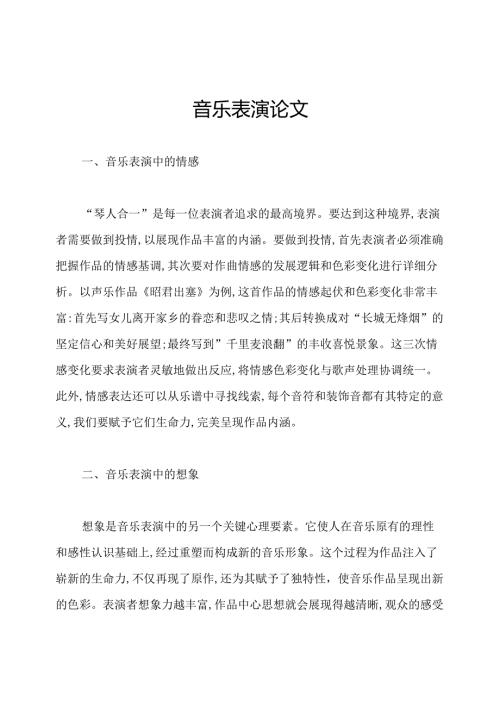 音乐表演论文

一、音乐表演中的情感

“琴人合一”是每一位表演者追求的最高境界。要达到这种境界，表演者需要做到投情，以展现作品丰富的内涵。要做到投情，首先表演者必须准确把握作品的情感基调，其次要对作曲情感的发展逻辑和色彩变化进行详细分析。以声乐作品《昭君出塞》为例，这首作品的情感起伏和色彩变化非常丰富：首先写女儿离开家乡的眷恋和悲叹之情；其后转换成对“长城无烽烟”的坚定信心和美好展望；最终写到”千里麦浪翻”的丰收喜悦景象。这三次情感变化要求表演者灵敏地做出反应，将情感色彩变化与歌声处理协调统一。此外，情感表达还可以从乐谱中寻找线索，每个音符和装饰音都有其特定的意义，我们要赋予它们生命力，完美呈现作品内涵。

二、音乐表演中的想象

想象是音乐表演中的另一个关键心理要素。它使人在音乐原有的理性和感性认识基础上，经过重塑而构成新的音乐形象。这个过程为作品注入了崭新的生命力，不仅再现了原作，还为其赋予了独特性，使音乐作品呈现出新的色彩。表演者想象力越丰富，作品中心思想就会展现得越清晰，观众的感受